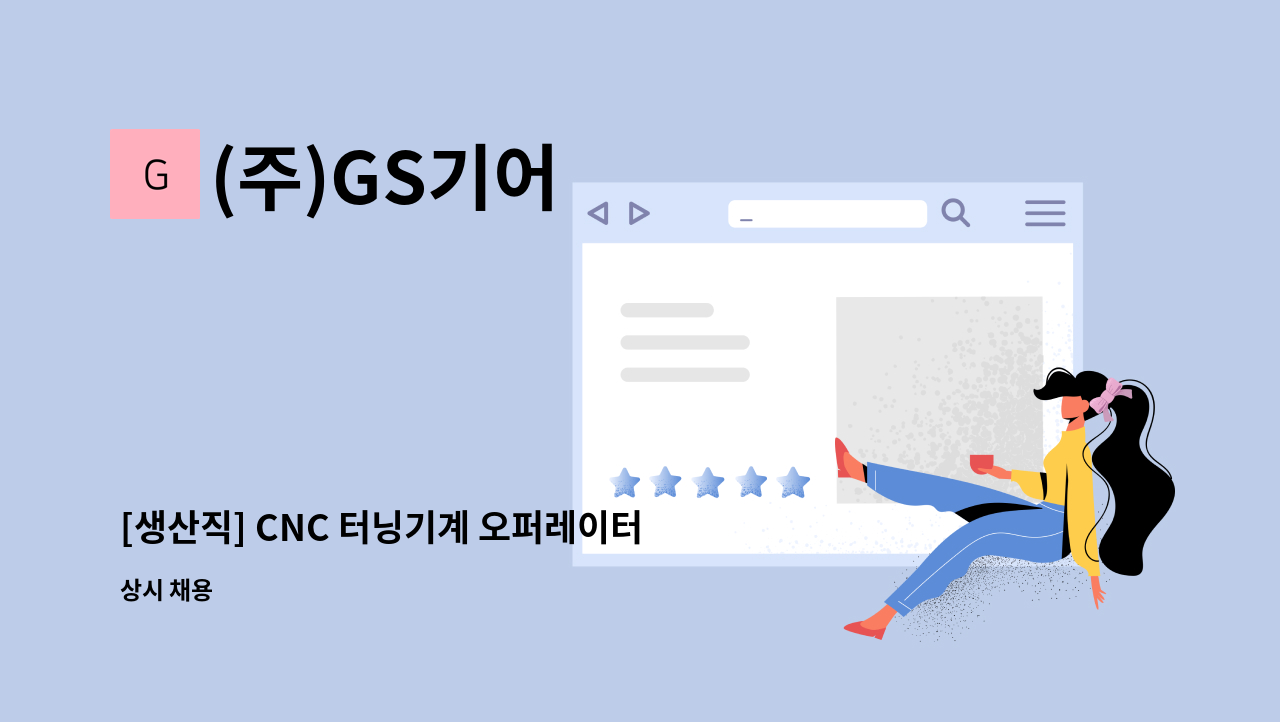 G (주)GS기어

[생산직] CNC 터닝기계 오퍼레이터

상시 채용